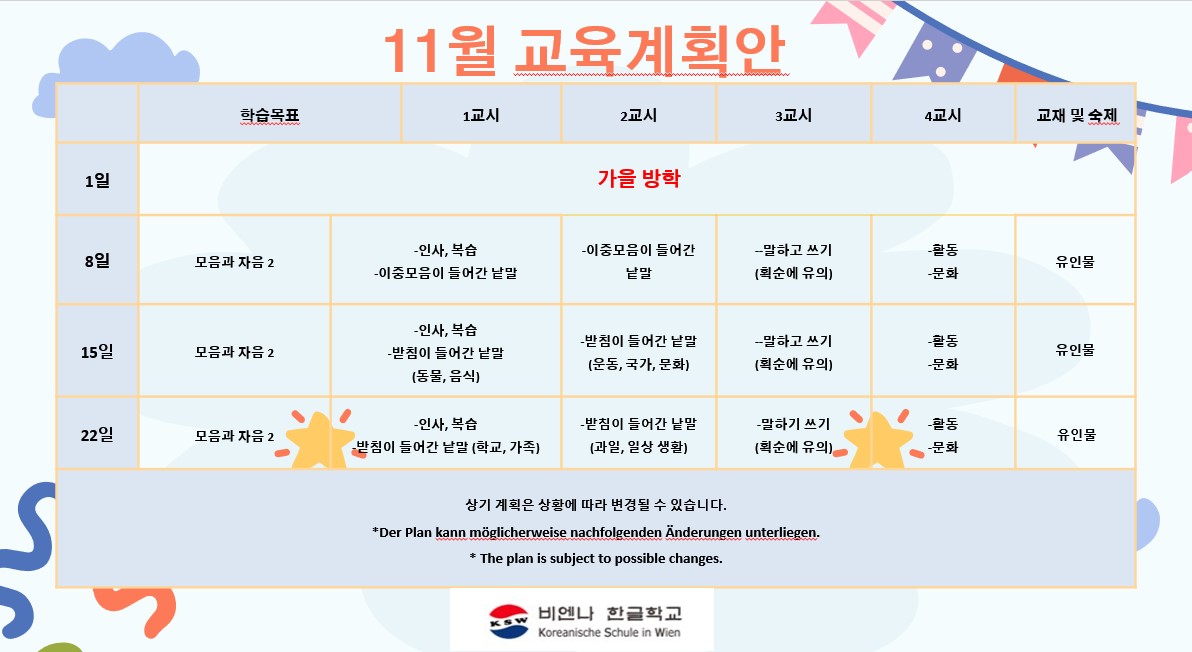 11월 교육계획안

| | 학습목표 | 1교시 | 2교시 | 3교시 | 4교시 | 교재 및 숙제 |
|---|---|---|---|---|---|---|
| 1일 | 가을 방학 | | | | | |
| 8일 | 모음과 자음 2 | -인사, 복습 -이중모음이 들어간 낱말 | -이중모음이 들어간 낱말 | --말하고 쓰기 (획순에 유의) | -활동 -문화 | 유인물 |
| 15일 | 모음과 자음 2 | -인사, 복습 -받침이 들어간 낱말 (동물, 음식) | -받침이 들어간 낱말 (운동, 국가, 문화) | --말하고 쓰기 (획순에 유의) | -활동 -문화 | 유인물 |
| 22일 | 모음과 자음 2 | -인사, 복습 -받침이 들어간 낱말 (학교, 가족) | -받침이 들어간 낱말 (과일, 일상 생활) | -말하기 쓰기 (획순에 유의) | -활동 -문화 | 유인물 |

상기 계획은 상황에 따라 변경될 수 있습니다.
*Der Plan kann möglicherweise nachfolgenden Änderungen unterliegen.
* The plan is subject to possible changes.

KSW 비엔나 한글학교
Koreanische Schule in Wien